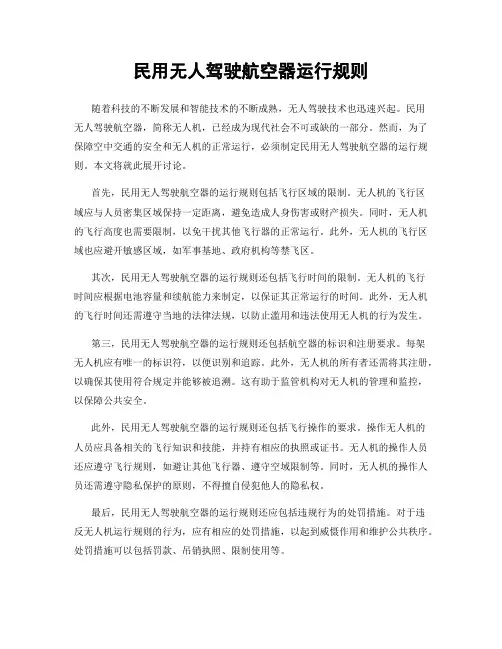 民用无人驾驶航空器运行规则

随着科技的不断发展和智能技术的不断成熟，无人驾驶技术也迅速兴起。民用无人驾驶航空器，简称无人机，已经成为现代社会不可或缺的一部分。然而，为了保障空中交通的安全和无人机的正常运行，必须制定民用无人驾驶航空器的运行规则。本文将就此展开讨论。

首先，民用无人驾驶航空器的运行规则包括飞行区域的限制。无人机的飞行区域应与人员密集区域保持一定距离，避免造成人身伤害或财产损失。同时，无人机的飞行高度也需要限制，以免干扰其他飞行器的正常运行。此外，无人机的飞行区域也应避开敏感区域，如军事基地、政府机构等禁飞区。

其次，民用无人驾驶航空器的运行规则还包括飞行时间的限制。无人机的飞行时间应根据电池容量和续航能力来制定，以保证其正常运行的时间。此外，无人机的飞行时间还需遵守当地的法律法规，以防止滥用和违法使用无人机的行为发生。

第三，民用无人驾驶航空器的运行规则还包括航空器的标识和注册要求。每架无人机应有唯一的标识符，以便识别和追踪。此外，无人机的所有者还需将其注册，以确保其使用符合规定并能够被追溯。这有助于监管机构对无人机的管理和监控，以保障公共安全。

此外，民用无人驾驶航空器的运行规则还包括飞行操作的要求。操作无人机的人员应具备相关的飞行知识和技能，并持有相应的执照或证书。无人机的操作人员还应遵守飞行规则，如避让其他飞行器、遵守空域限制等。同时，无人机的操作人员还需遵守隐私保护的原则，不得擅自侵犯他人的隐私权。

最后，民用无人驾驶航空器的运行规则还应包括违规行为的处罚措施。对于违反无人机运行规则的行为，应有相应的处罚措施，以起到威慑作用和维护公共秩序。处罚措施可以包括罚款、吊销执照、限制使用等。